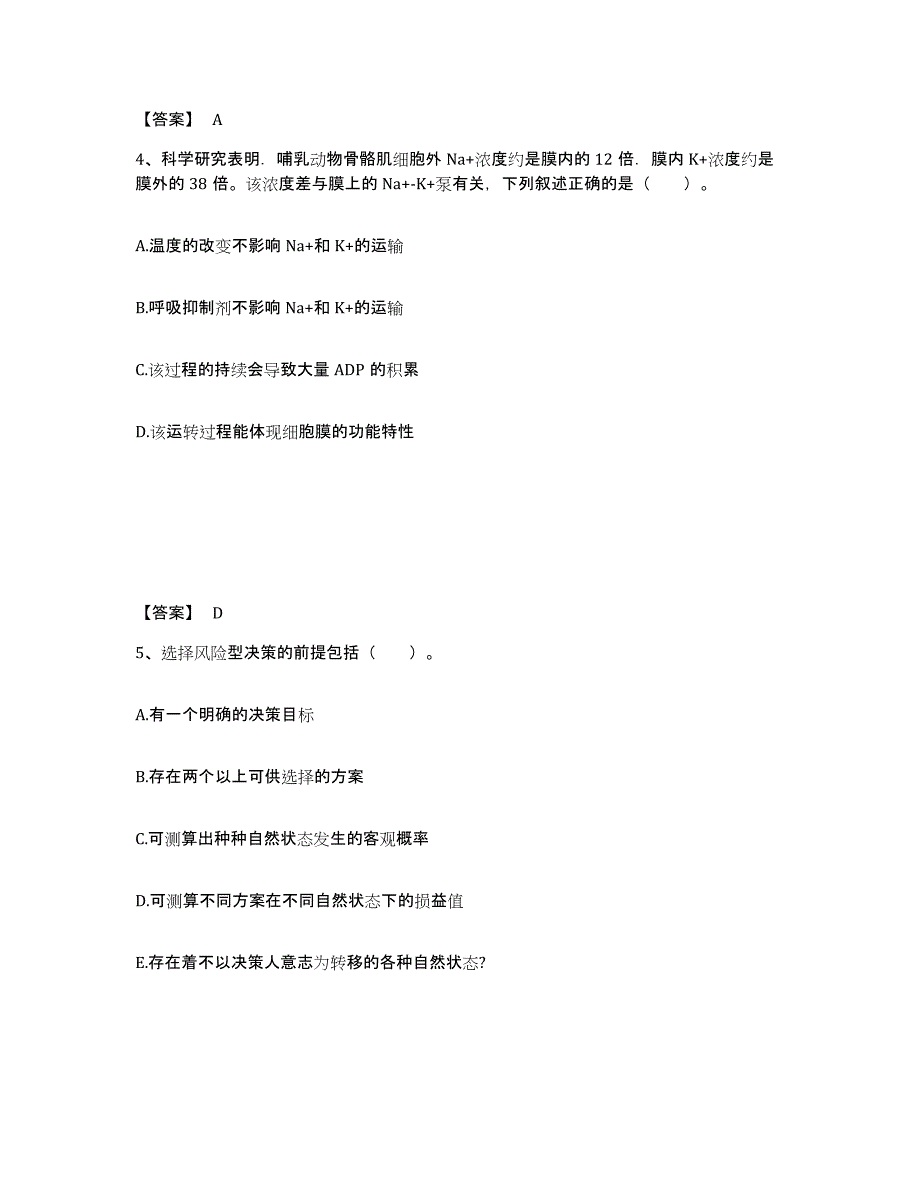 【答案】 A

4、科学研究表明．哺乳动物骨骼肌细胞外 Na+浓度约是膜内的 12 倍．膜内 K+浓度约是膜外的 38 倍。该浓度差与膜上的 Na+-K+泵有关，下列叙述正确的是（　　）。

A.温度的改变不影响 Na+和 K+的运输

B.呼吸抑制剂不影响 Na+和 K+的运输

C.该过程的持续会导致大量 ADP 的积累

D.该运转过程能体现细胞膜的功能特性

【答案】 D

5、选择风险型决策的前提包括（　　）。

A.有一个明确的决策目标

B.存在两个以上可供选择的方案

C.可测算出种种自然状态发生的客观概率

D.可测算不同方案在不同自然状态下的损益值

E.存在着不以决策人意志为转移的各种自然状态?